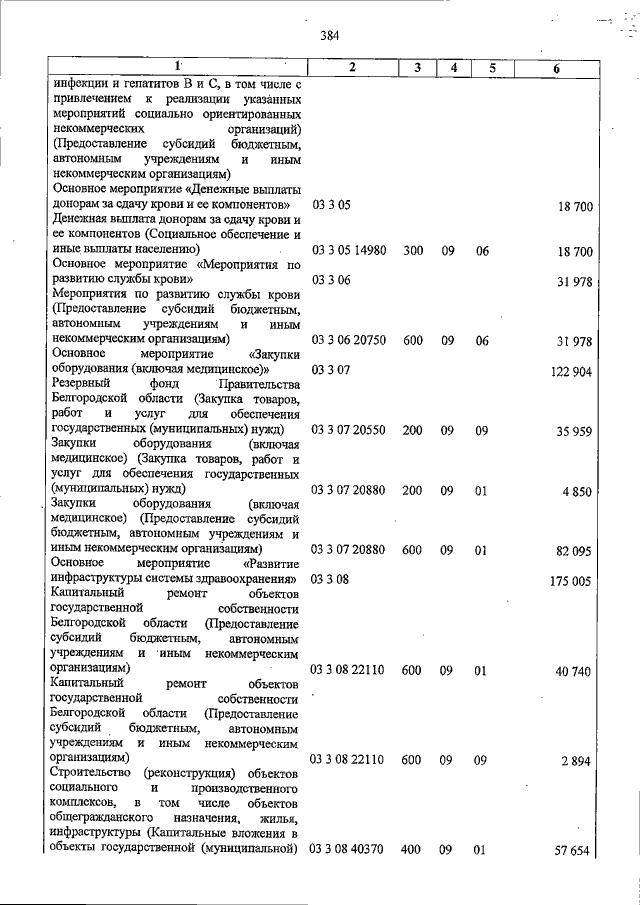 384

| 1 | 2 | 3 | 4 | 5 | 6 |
|---|---|---|---|---|---|
| инфекции и гепатитов В и С, в том числе с привлечением к реализации указанных мероприятий социально ориентированных некоммерческих организаций) (Предоставление субсидий бюджетным, автономным учреждениям и иным некоммерческим организациям) | | | | | |
| Основное мероприятие «Денежные выплаты донорам за сдачу крови и ее компонентов» | 03 3 05 | | | | 18 700 |
| Денежная выплата донорам за сдачу крови и ее компонентов (Социальное обеспечение и иные выплаты населению) | 03 3 05 14980 | 300 | 09 | 06 | 18 700 |
| Основное мероприятие «Мероприятия по развитию службы крови» | 03 3 06 | | | | 31 978 |
| Мероприятия по развитию службы крови (Предоставление субсидий бюджетным, автономным учреждениям и иным некоммерческим организациям) | 03 3 06 20750 | 600 | 09 | 06 | 31 978 |
| Основное мероприятие «Закупки оборудования (включая медицинское)» | 03 3 07 | | | | 122 904 |
| Резервный фонд Правительства Белгородской области (Закупка товаров, работ и услуг для обеспечения государственных (муниципальных) нужд) | 03 3 07 20550 | 200 | 09 | 09 | 35 959 |
| Закупки оборудования (включая медицинское) (Закупка товаров, работ и услуг для обеспечения государственных (муниципальных) нужд) | 03 3 07 20880 | 200 | 09 | 01 | 4 850 |
| Закупки оборудования (включая медицинское) (Предоставление субсидий бюджетным, автономным учреждениям и иным некоммерческим организациям) | 03 3 07 20880 | 600 | 09 | 01 | 82 095 |
| Основное мероприятие «Развитие инфраструктуры системы здравоохранения» | 03 3 08 | | | | 175 005 |
| Капитальный ремонт объектов государственной собственности Белгородской области (Предоставление субсидий бюджетным, автономным учреждениям и иным некоммерческим организациям) | 03 3 08 22110 | 600 | 09 | 01 | 40 740 |
| Капитальный ремонт объектов государственной собственности Белгородской области (Предоставление субсидий бюджетным, автономным учреждениям и иным некоммерческим организациям) | 03 3 08 22110 | 600 | 09 | 09 | 2 894 |
| Строительство (реконструкция) объектов социального и производственного комплексов, в том числе объектов общегражданского назначения, жилья, инфраструктуры (Капитальные вложения в объекты государственной (муниципальной) | 03 3 08 40370 | 400 | 09 | 01 | 57 654 |